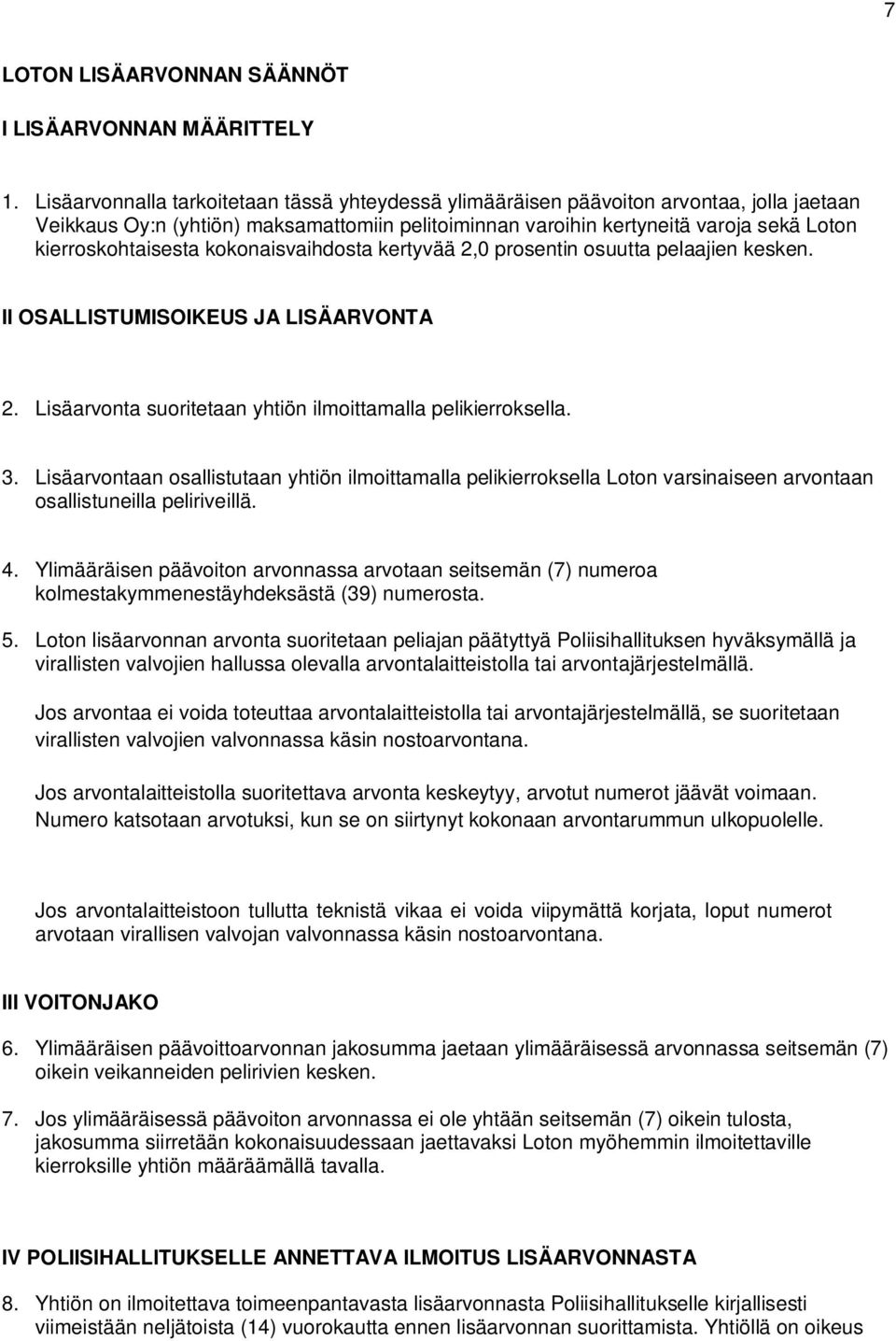 7

LOTON LISÄARVONNAN SÄÄNNÖT

I LISÄARVONNAN MÄÄRITTELY

1. Lisäarvonnalla tarkoitetaan tässä yhteydessä ylimääräisen päävoiton arvontaa, jolla jaetaan Veikkaus Oy:n (yhtiön) maksamattomiin pelitoiminnan varoihin kertyneitä varoja sekä Loton kierroskohtaisesta kokonaisvaihdosta kertyvää 2,0 prosentin osuutta pelaajien kesken.

II OSALLISTUMISOIKEUS JA LISÄARVONTA

2. Lisäarvonta suoritetaan yhtiön ilmoittamalla pelikierroksella.

3. Lisäarvontaan osallistutaan yhtiön ilmoittamalla pelikierroksella Loton varsinaiseen arvontaan osallistuneilla peliriveillä.

4. Ylimääräisen päävoiton arvonnassa arvotaan seitsemän (7) numeroa kolmestakymmenestäyhdeksästä (39) numerosta.

5. Loton lisäarvonnan arvonta suoritetaan peliajan päätyttyä Poliisihallituksen hyväksymällä ja virallisten valvojien hallussa olevalla arvontalaitteistolla tai arvontajärjestelmällä.

Jos arvontaa ei voida toteuttaa arvontalaitteistolla tai arvontajärjestelmällä, se suoritetaan virallisten valvojien valvonnassa käsin nostoarvontana.

Jos arvontalaitteistolla suoritettava arvonta keskeytyy, arvotut numerot jäävät voimaan. Numero katsotaan arvotuksi, kun se on siirtynyt kokonaan arvontarummun ulkopuolelle.

Jos arvontalaitteistoon tullutta teknistä vikaa ei voida viipymättä korjata, loput numerot arvotaan virallisen valvojan valvonnassa käsin nostoarvontana.

III VOITONJAKO

6. Ylimääräisen päävoittoarvonnan jakosumma jaetaan ylimääräisessä arvonnassa seitsemän (7) oikein veikanneiden pelirivien kesken.

7. Jos ylimääräisessä päävoiton arvonnassa ei ole yhtään seitsemän (7) oikein tulosta, jakosumma siirretään kokonaisuudessaan jaettavaksi Loton myöhemmin ilmoitettaville kierroksille yhtiön määräämällä tavalla.

IV POLIISIHALLITUKSELLE ANNETTAVA ILMOITUS LISÄARVONNASTA

8. Yhtiön on ilmoitettava toimeenpantavasta lisäarvonnasta Poliisihallitukselle kirjallisesti viimeistään neljätoista (14) vuorokautta ennen lisäarvonnan suorittamista. Yhtiöllä on oikeus